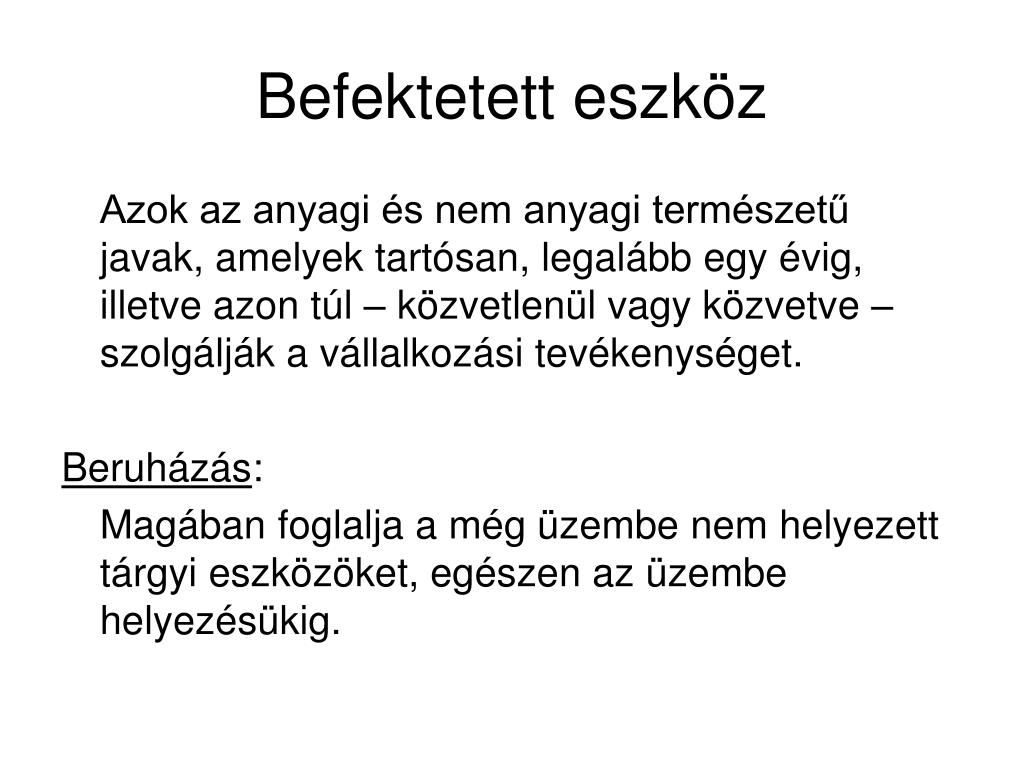 Befektetett eszköz

Azok az anyagi és nem anyagi természetű javak, amelyek tartósan, legalább egy évig, illetve azon túl – közvetlenül vagy közvetve – szolgálják a vállalkozási tevékenységet.

Beruházás:

Magában foglalja a még üzembe nem helyezett tárgyi eszközöket, egészen az üzembe helyezésükig.